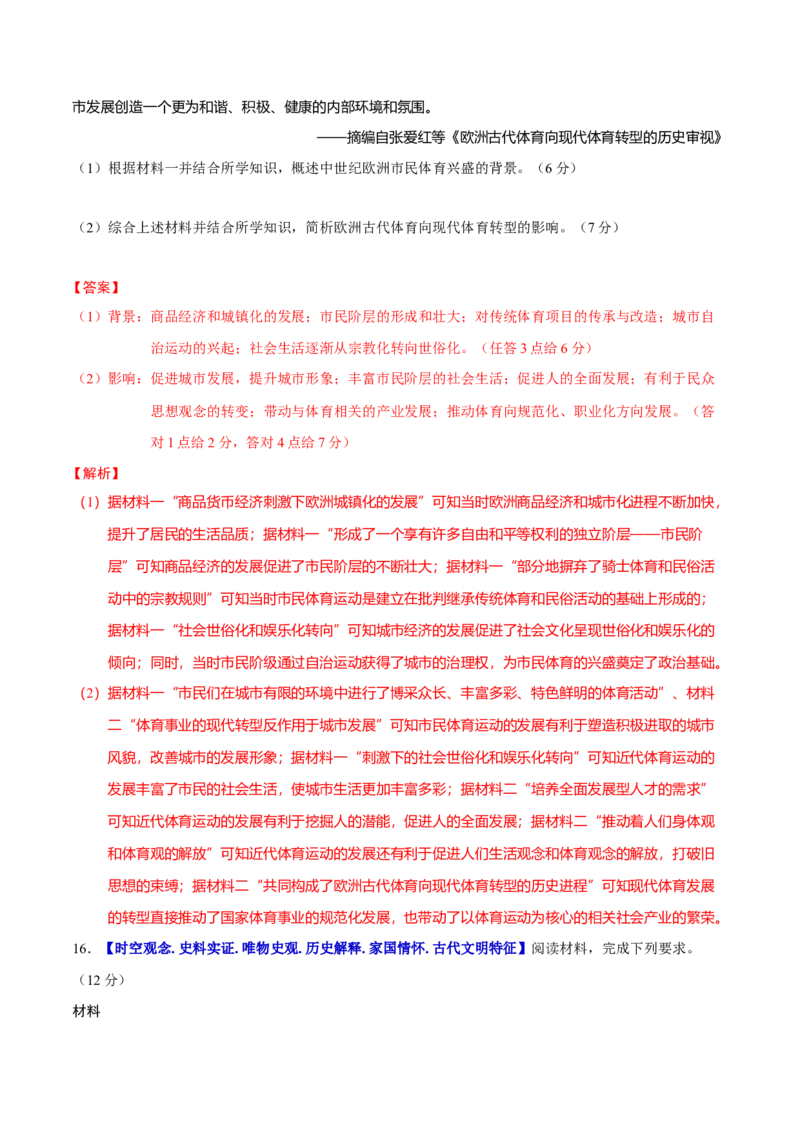 市发展创造一个更为和谐、积极、健康的内部环境和氛围。

——摘编自张爱红等《欧洲古代体育向现代体育转型的历史审视》

（1）根据材料一并结合所学知识，概述中世纪欧洲市民体育兴盛的背景。（6分）

（2）综合上述材料并结合所学知识，简析欧洲古代体育向现代体育转型的影响。（7分）

【答案】

（1）背景：商品经济和城镇化的发展；市民阶层的形成和壮大；对传统体育项目的传承与改造；城市自治运动的兴起；社会生活逐渐从宗教化转向世俗化。（任答3点给6分）

（2）影响：促进城市发展，提升城市形象；丰富市民阶层的社会生活；促进人的全面发展；有利于民众思想观念的转变；带动与体育相关的产业发展；推动体育向规范化、职业化方向发展。（答对1点给2分，答对4点给7分）

【解析】

（1）据材料一“商品货币经济刺激下欧洲城镇化的发展”可知当时欧洲商品经济和城市化进程不断加快，提升了居民的生活品质；据材料一“形成了一个享有许多自由和平等权利的独立阶层——市民阶层”可知商品经济的发展促进了市民阶层的不断壮大；据材料一“部分地摒弃了骑士体育和民俗活动中的宗教规则”可知当时市民体育运动是建立在批判继承传统体育和民俗活动的基础上形成的；据材料一“社会世俗化和娱乐化转向”可知城市经济的发展促进了社会文化呈现世俗化和娱乐化的倾向；同时，当时市民阶级通过自治运动获得了城市的治理权，为市民体育的兴盛奠定了政治基础。

（2）据材料一“市民们在城市有限的环境中进行了博采众长、丰富多彩、特色鲜明的体育活动”、材料二“体育事业的现代转型反作用于城市发展”可知市民体育运动的发展有利于塑造积极进取的城市风貌，改善城市的发展形象；据材料一“刺激下的社会世俗化和娱乐化转向”可知近代体育运动的发展丰富了市民的社会生活，使城市生活更加丰富多彩；据材料二“培养全面发展型人才的需求”可知近代体育运动的发展有利于挖掘人的潜能，促进人的全面发展；据材料二“推动着人们身体观和体育观的解放”可知近代体育运动的发展还有利于促进人们生活观念和体育观念的解放，打破旧思想的束缚；据材料二“共同构成了欧洲古代体育向现代体育转型的历史进程”可知现代体育发展的转型直接推动了国家体育事业的规范化发展，也带动了以体育运动为核心的相关社会产业的繁荣。

16.【时空观念.史料实证.唯物史观.历史解释.家国情怀.古代文明特征】阅读材料，完成下列要求。（12分）

材料